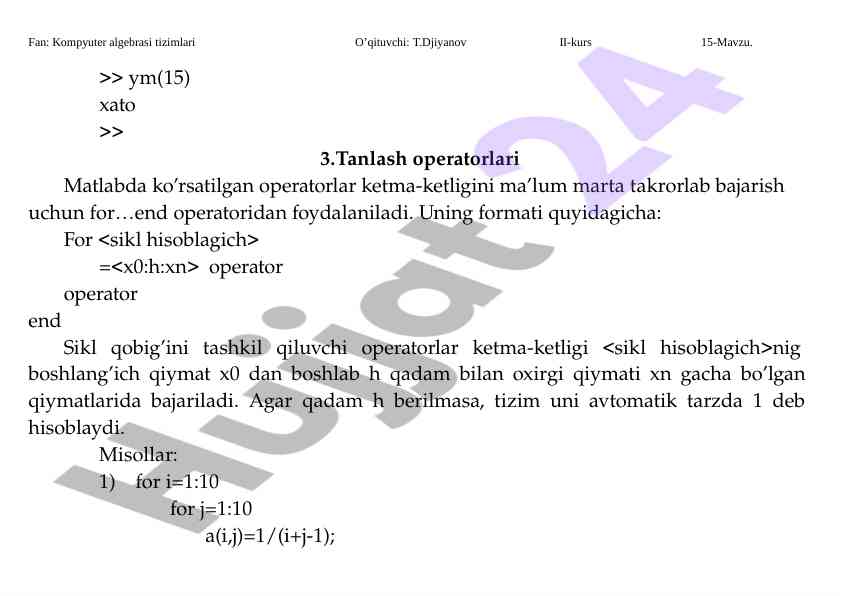 Fan: Kompyuter algebrasi tizimlari O'qituvchi: T.Djiyanov II-kurs 15-Mavzu.

>> ym(15)

xato

>>

3.Tanlash operatorlari

Matlabda ko'rsatilgan operatorlar ketma-ketligini ma'lum marta takrorlab bajarish uchun for…end operatoridan foydalaniladi. Uning formati quyidagicha:

For <sikl hisoblagich>

=<x0:h:xn> operator

operator

end

Sikl qobig'ini tashkil qiluvchi operatorlar ketma-ketligi <sikl hisoblagich>nig boshlang'ich qiymat x0 dan boshlab h qadam bilan oxirgi qiymati xn gacha bo'lgan qiymatlarida bajariladi. Agar qadam h berilmasa, tizim uni avtomatik tarzda 1 deb hisoblaydi.

Misollar:

1) for i=1:10

for j=1:10

a(i,j)=1/(i+j-1);

Hujjat24